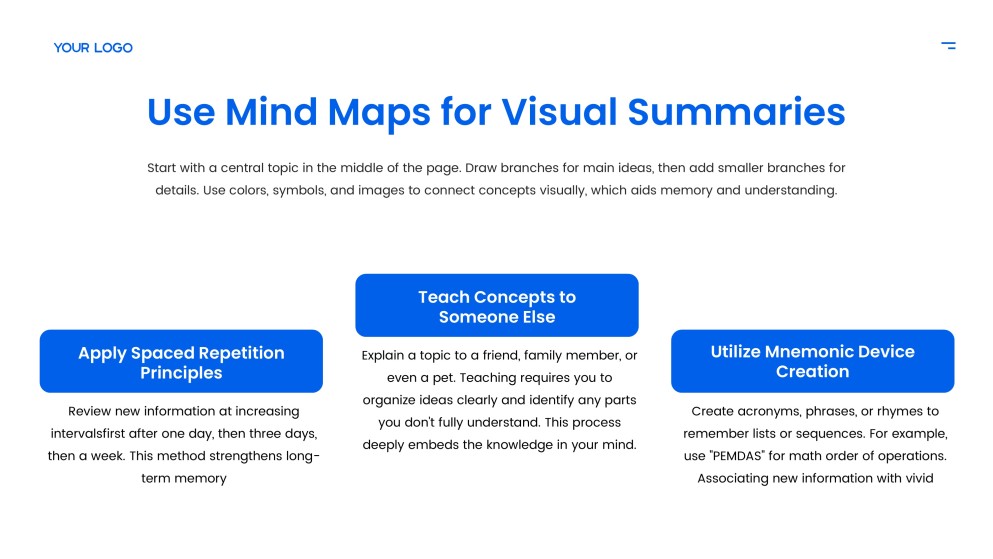 YOUR LOGO

Use Mind Maps for Visual Summaries

Start with a central topic in the middle of the page. Draw branches for main ideas, then add smaller branches for details. Use colors, symbols, and images to connect concepts visually, which aids memory and understanding.

Apply Spaced Repetition Principles

Review new information at increasing intervalsfirst after one day, then three days, then a week. This method strengthens long-term memory

Teach Concepts to Someone Else

Explain a topic to a friend, family member, or even a pet. Teaching requires you to organize ideas clearly and identify any parts you don't fully understand. This process deeply embeds the knowledge in your mind.

Utilize Mnemonic Device Creation

Create acronyms, phrases, or rhymes to remember lists or sequences. For example, use "PEMDAS" for math order of operations. Associating new information with vivid